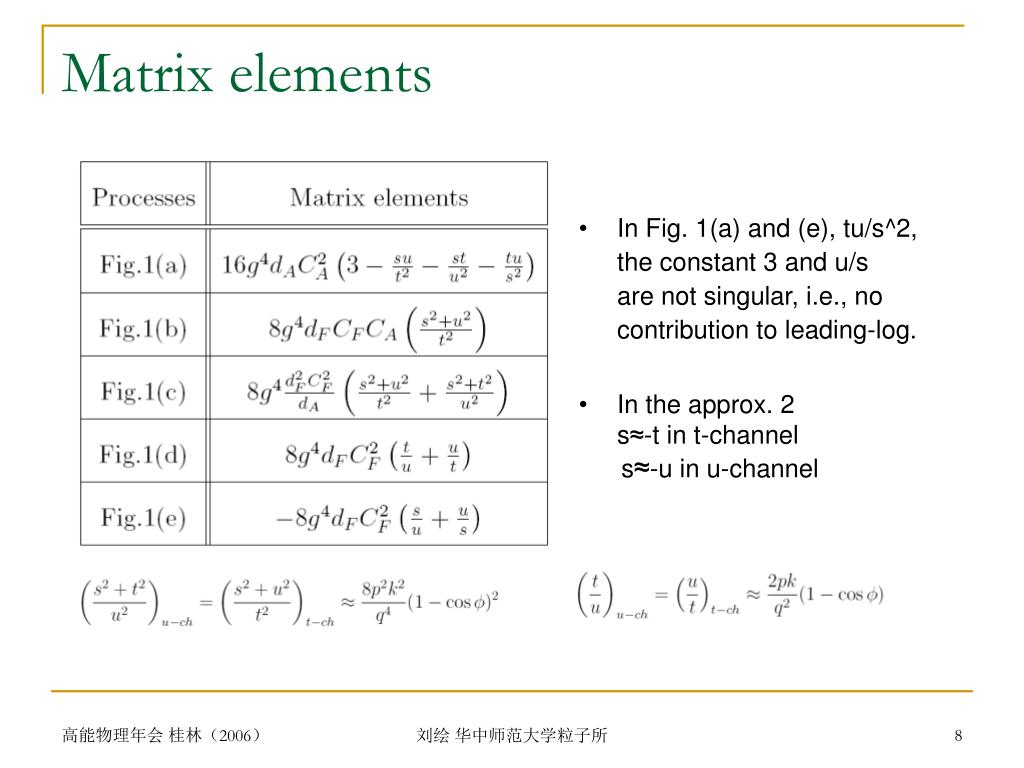 Matrix elements

| Processes | Matrix elements |
|---|---|
| Fig.1(a) | $16g^4 d_A C_A^2 \left(3 - \frac{su}{t^2} - \frac{st}{u^2} - \frac{tu}{s^2}\right)$ |
| Fig.1(b) | $8g^4 d_F C_F C_A \left(\frac{s^2+u^2}{t^2}\right)$ |
| Fig.1(c) | $8g^4 \frac{d_F^2 C_F^2}{d_A} \left(\frac{s^2+u^2}{t^2} + \frac{s^2+t^2}{u^2}\right)$ |
| Fig.1(d) | $8g^4 d_F C_F^2 \left(\frac{t}{u} + \frac{u}{t}\right)$ |
| Fig.1(e) | $-8g^4 d_F C_F^2 \left(\frac{s}{u} + \frac{u}{s}\right)$ |

• In Fig. 1(a) and (e), tu/s^2, the constant 3 and u/s are not singular, i.e., no contribution to leading-log.

• In the approx. 2
s≈-t in t-channel
s≈-u in u-channel

$\left(\frac{s^2+t^2}{u^2}\right)_{u-ch} = \left(\frac{s^2+u^2}{t^2}\right)_{t-ch} \approx \frac{8p^2k^2}{q^4}(1-\cos\phi)^2$

$\left(\frac{t}{u}\right)_{u-ch} = \left(\frac{u}{t}\right)_{t-ch} \approx \frac{2pk}{q^2}(1-\cos\phi)$

高能物理年会 桂林（2006） 刘绘 华中师范大学粒子所 8